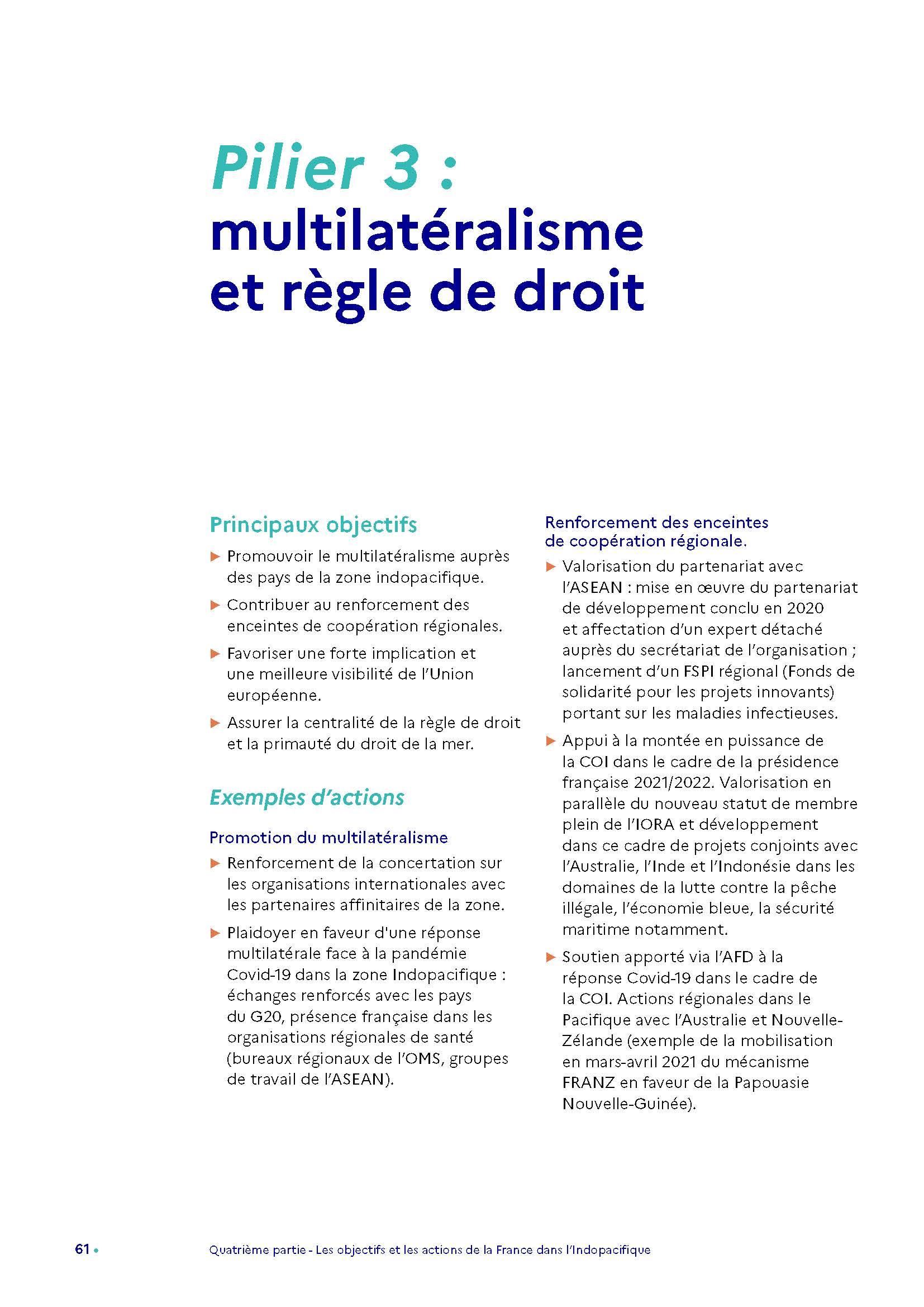 Pilier 3 :
multilatéralisme et règle de droit

Principaux objectifs

▶ Promouvoir le multilatéralisme auprès des pays de la zone indopacifique.

▶ Contribuer au renforcement des enceintes de coopération régionales.

▶ Favoriser une forte implication et une meilleure visibilité de l'Union européenne.

▶ Assurer la centralité de la règle de droit et la primauté du droit de la mer.

Exemples d'actions

Promotion du multilatéralisme

▶ Renforcement de la concertation sur les organisations internationales avec les partenaires affinitaires de la zone.

▶ Plaidoyer en faveur d'une réponse multilatérale face à la pandémie Covid-19 dans la zone Indopacifique : échanges renforcés avec les pays du G20, présence française dans les organisations régionales de santé (bureaux régionaux de l'OMS, groupes de travail de l'ASEAN).

Renforcement des enceintes de coopération régionale.

▶ Valorisation du partenariat avec l'ASEAN : mise en œuvre du partenariat de développement conclu en 2020 et affectation d'un expert détaché auprès du secrétariat de l'organisation ; lancement d'un FSPI régional (Fonds de solidarité pour les projets innovants) portant sur les maladies infectieuses.

▶ Appui à la montée en puissance de la COI dans le cadre de la présidence française 2021/2022. Valorisation en parallèle du nouveau statut de membre plein de l'IORA et développement dans ce cadre de projets conjoints avec l'Australie, l'Inde et l'Indonésie dans les domaines de la lutte contre la pêche illégale, l'économie bleue, la sécurité maritime notamment.

▶ Soutien apporté via l'AFD à la réponse Covid-19 dans le cadre de la COI. Actions régionales dans le Pacifique avec l'Australie et Nouvelle-Zélande (exemple de la mobilisation en mars-avril 2021 du mécanisme FRANZ en faveur de la Papouasie Nouvelle-Guinée).

61 • Quatrième partie - Les objectifs et les actions de la France dans l'Indopacifique